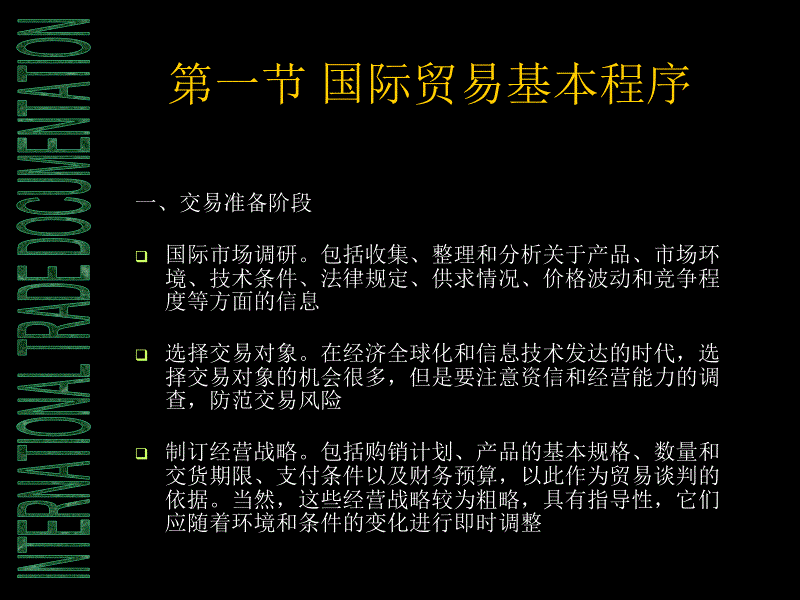 INTERNATIONAL TRADE DOCUMENTATION

第一节 国际贸易基本程序

一、交易准备阶段

❑ 国际市场调研。包括收集、整理和分析关于产品、市场环境、技术条件、法律规定、供求情况、价格波动和竞争程度等方面的信息

❑ 选择交易对象。在经济全球化和信息技术发达的时代，选择交易对象的机会很多，但是要注意资信和经营能力的调查，防范交易风险

❑ 制订经营战略。包括购销计划、产品的基本规格、数量和交货期限、支付条件以及财务预算，以此作为贸易谈判的依据。当然，这些经营战略较为粗略，具有指导性，它们应随着环境和条件的变化进行即时调整